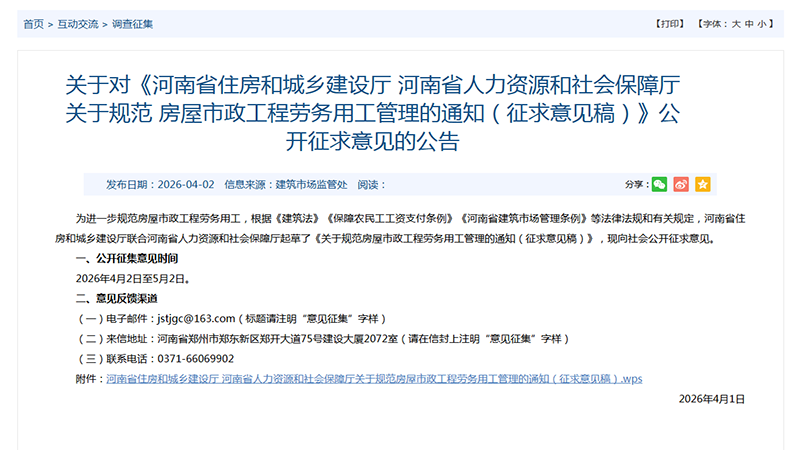 首页 > 互动交流 > 调查征集

【打印】 【字体：大 中 小】

关于对《河南省住房和城乡建设厅 河南省人力资源和社会保障厅关于规范 房屋市政工程劳务用工管理的通知（征求意见稿）》公开征求意见的公告

发布日期：2026-04-02 信息来源：建筑市场监管处 阅读：

分享：

为进一步规范房屋市政工程劳务用工，根据《建筑法》《保障农民工工资支付条例》《河南省建筑市场管理条例》等法律法规和有关规定，河南省住房和城乡建设厅联合河南省人力资源和社会保障厅起草了《关于规范房屋市政工程劳务用工管理的通知（征求意见稿）》，现向社会公开征求意见。

一、公开征集意见时间

2026年4月2日至5月2日。

二、意见反馈渠道

（一）电子邮件：jstjgc@163.com（标题请注明“意见征集”字样）

（二）来信地址：河南省郑州市郑东新区郑开大道75号建设大厦2072室（请在信封上注明“意见征集”字样）

（三）联系电话：0371-66069902

附件：河南省住房和城乡建设厅 河南省人力资源和社会保障厅关于规范房屋市政工程劳务用工管理的通知（征求意见稿）.wps

2026年4月1日